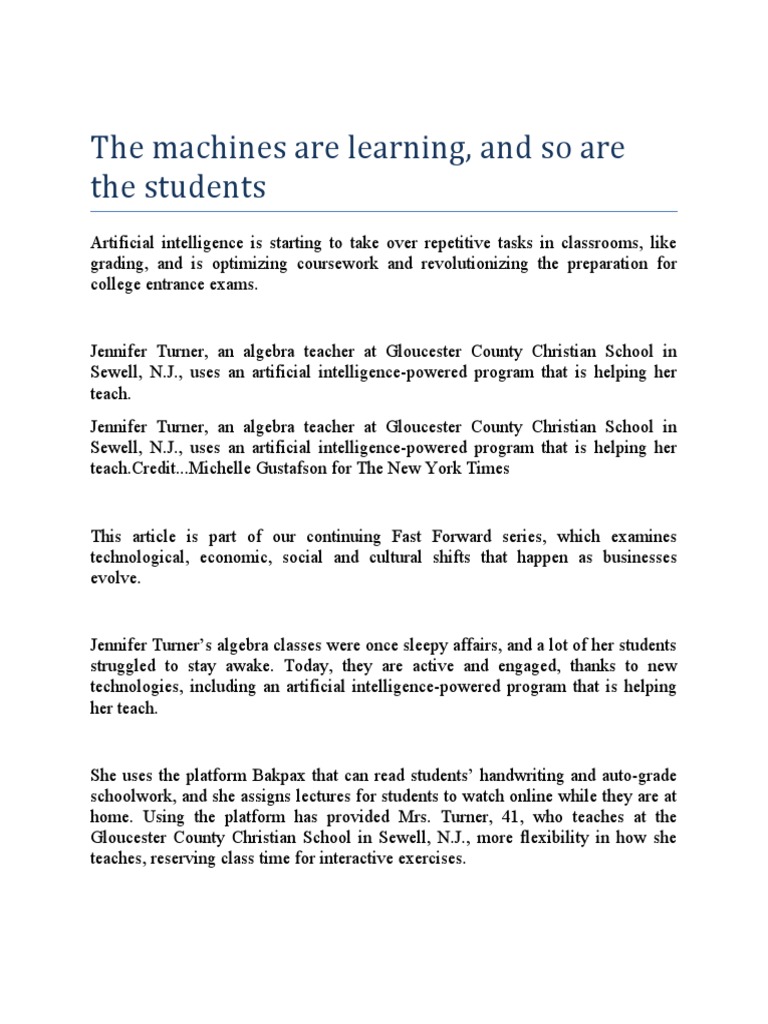 The machines are learning, and so are the students

Artificial intelligence is starting to take over repetitive tasks in classrooms, like grading, and is optimizing coursework and revolutionizing the preparation for college entrance exams.

Jennifer Turner, an algebra teacher at Gloucester County Christian School in Sewell, N.J., uses an artificial intelligence-powered program that is helping her teach.

Jennifer Turner, an algebra teacher at Gloucester County Christian School in Sewell, N.J., uses an artificial intelligence-powered program that is helping her teach.Credit...Michelle Gustafson for The New York Times

This article is part of our continuing Fast Forward series, which examines technological, economic, social and cultural shifts that happen as businesses evolve.

Jennifer Turner's algebra classes were once sleepy affairs, and a lot of her students struggled to stay awake. Today, they are active and engaged, thanks to new technologies, including an artificial intelligence-powered program that is helping her teach.

She uses the platform Bakpax that can read students' handwriting and auto-grade schoolwork, and she assigns lectures for students to watch online while they are at home. Using the platform has provided Mrs. Turner, 41, who teaches at the Gloucester County Christian School in Sewell, N.J., more flexibility in how she teaches, reserving class time for interactive exercises.